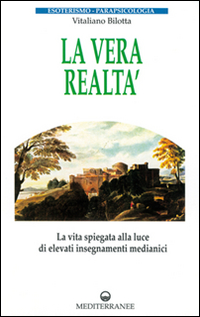 ESOTERISMO - PARAPSICOLOGIA

Vitaliano Bilotta

LA VERA REALTA'

La vita spiegata alla luce di elevati insegnamenti medianici

MEDITERRANEE